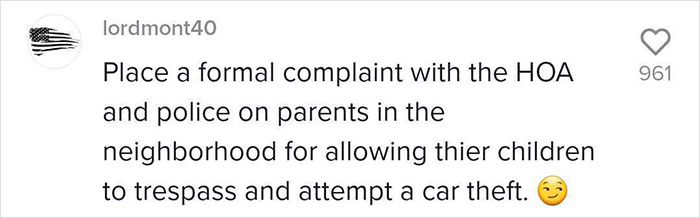 lordmont40

Place a formal complaint with the HOA and police on parents in the neighborhood for allowing thier children to trespass and attempt a car theft. 😏

961